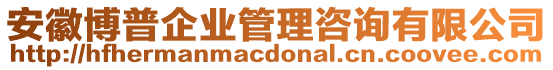 安徽博普企业管理咨询有限公司
http://hfhermanmacdonal.cn.coovee.com